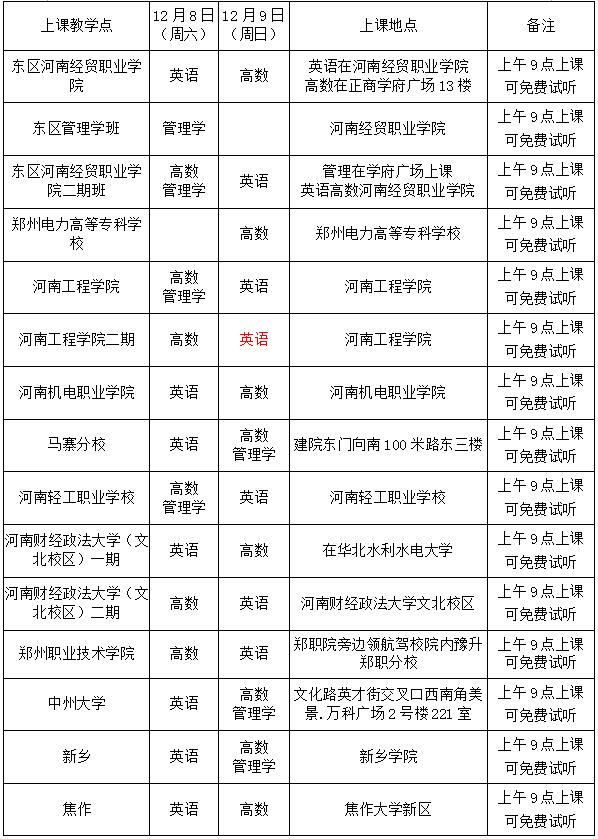 | 上课教学点 | 12月8日（周六） | 12月9日（周日） | 上课地点 | 备注 |
|---|---|---|---|---|
| 东区河南经贸职业学院 | 英语 | 高数 | 英语在河南经贸职业学院 高数在正商学府广场13楼 | 上午9点上课 可免费试听 |
| 东区管理学班 | 管理学 | | 河南经贸职业学院 | 上午9点上课 可免费试听 |
| 东区河南经贸职业学院二期班 | 高数 管理学 | 英语 | 管理在学府广场上课 英语高数河南经贸职业学院 | 上午9点上课 可免费试听 |
| 郑州电力高等专科学校 | | 高数 | 郑州电力高等专科学校 | 上午9点上课 可免费试听 |
| 河南工程学院 | 高数 管理学 | 英语 | 河南工程学院 | 上午9点上课 可免费试听 |
| 河南工程学院二期 | 高数 | 英语 | 河南工程学院 | 上午9点上课 可免费试听 |
| 河南机电职业学院 | 英语 | 高数 | 河南机电职业学院 | 上午9点上课 可免费试听 |
| 马寨分校 | 英语 | 高数 管理学 | 建院东门向南100米路东三楼 | 上午9点上课 可免费试听 |
| 河南轻工职业学校 | 高数 管理学 | 英语 | 河南轻工职业学校 | 上午9点上课 可免费试听 |
| 河南财经政法大学（文北校区）一期 | 英语 | 高数 | 在华北水利水电大学 | 上午9点上课 可免费试听 |
| 河南财经政法大学（文北校区）二期 | 高数 | 英语 | 河南财经政法大学文北校区 | 上午9点上课 可免费试听 |
| 郑州职业技术学院 | 高数 | 英语 | 郑职院旁边领航驾校院内豫升郑职分校 | 上午9点上课 可免费试听 |
| 中州大学 | 英语 | 高数 管理学 | 文化路英才街交叉口西南角美景.万科广场2号楼221室 | 上午9点上课 可免费试听 |
| 新乡 | 英语 | 高数 管理学 | 新乡学院 | 上午9点上课 可免费试听 |
| 焦作 | 英语 | 高数 | 焦作大学新区 | 上午9点上课 可免费试听 |